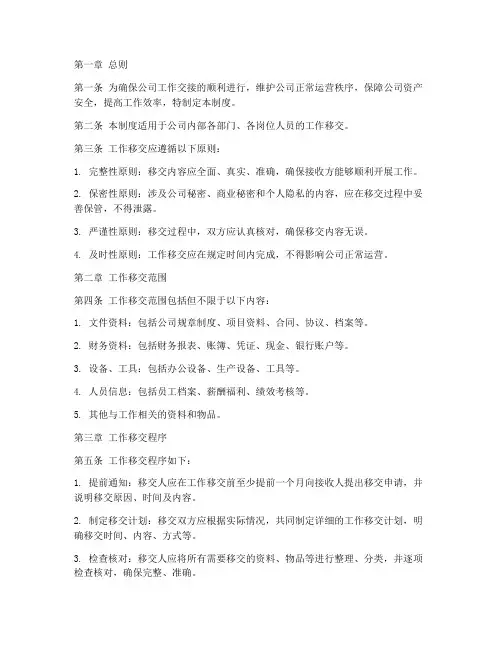 第一章 总则

第一条 为确保公司工作交接的顺利进行，维护公司正常运营秩序，保障公司资产安全，提高工作效率，特制定本制度。

第二条 本制度适用于公司内部各部门、各岗位人员的工作移交。

第三条 工作移交应遵循以下原则：

1. 完整性原则：移交内容应全面、真实、准确，确保接收方能够顺利开展工作。

2. 保密性原则：涉及公司秘密、商业秘密和个人隐私的内容，应在移交过程中妥善保管，不得泄露。

3. 严谨性原则：移交过程中，双方应认真核对，确保移交内容无误。

4. 及时性原则：工作移交应在规定时间内完成，不得影响公司正常运营。

第二章 工作移交范围

第四条 工作移交范围包括但不限于以下内容：

1. 文件资料：包括公司规章制度、项目资料、合同、协议、档案等。

2. 财务资料：包括财务报表、账簿、凭证、现金、银行账户等。

3. 设备、工具：包括办公设备、生产设备、工具等。

4. 人员信息：包括员工档案、薪酬福利、绩效考核等。

5. 其他与工作相关的资料和物品。

第三章 工作移交程序

第五条 工作移交程序如下：

1. 提前通知：移交人应在工作移交前至少提前一个月向接收人提出移交申请，并说明移交原因、时间及内容。

2. 制定移交计划：移交双方应根据实际情况，共同制定详细的工作移交计划，明确移交时间、内容、方式等。

3. 检查核对：移交人应将所有需要移交的资料、物品等进行整理、分类，并逐项检查核对，确保完整、准确。